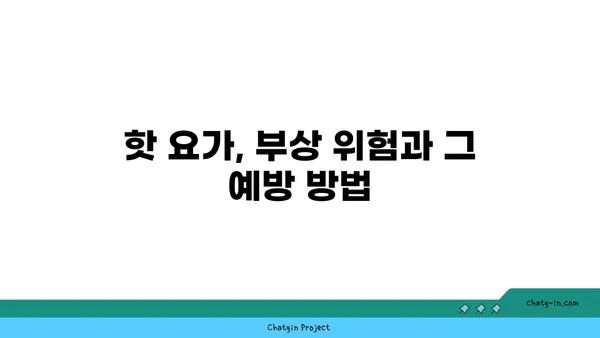 핫 요가, 부상 위험과 그 예방 방법

chatg-in.com

Chatgin Project